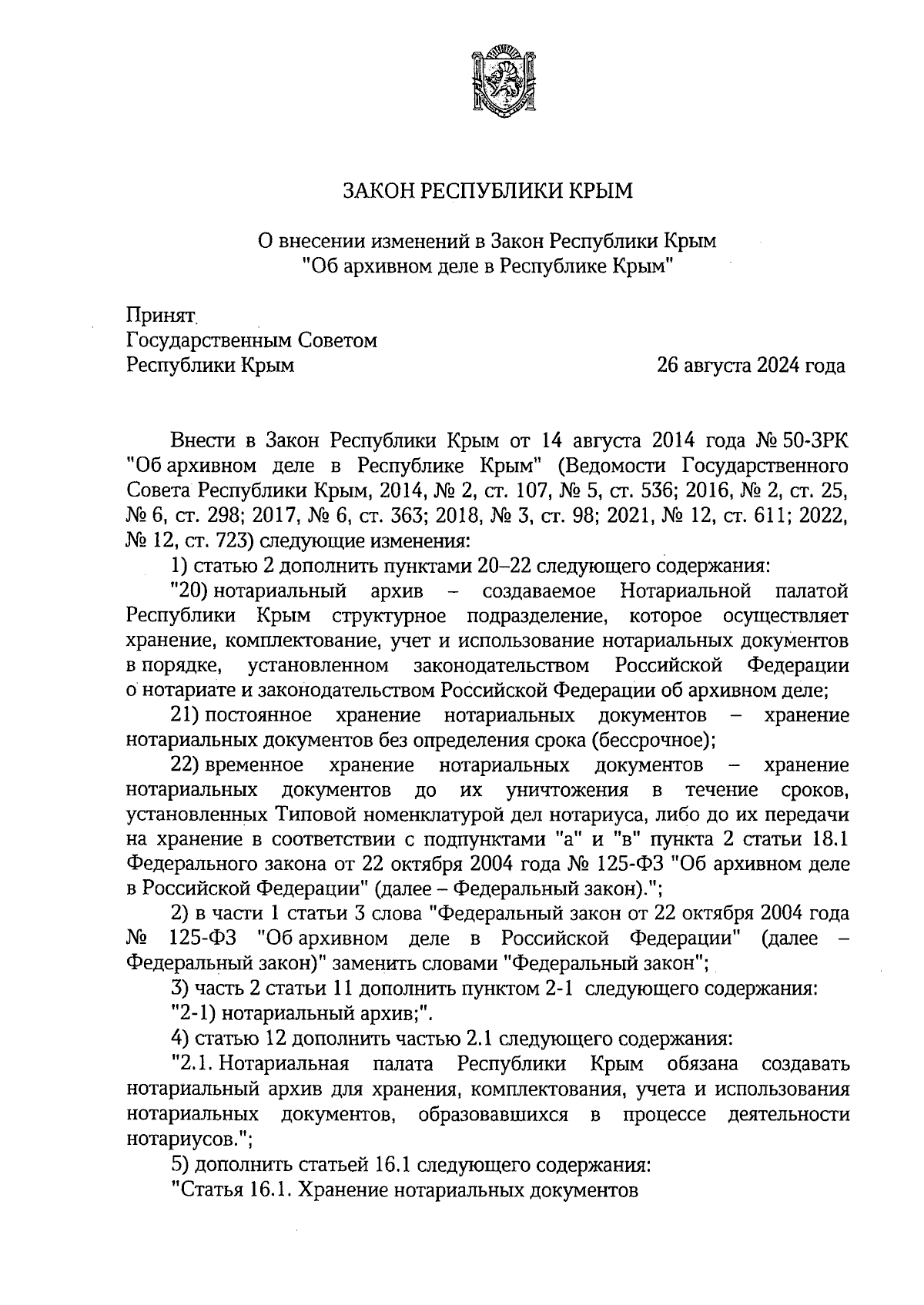 ЗАКОН РЕСПУБЛИКИ КРЫМ

О внесении изменений в Закон Республики Крым "Об архивном деле в Республике Крым"

Принят
Государственным Советом
Республики Крым

26 августа 2024 года

Внести в Закон Республики Крым от 14 августа 2014 года № 50-ЗРК "Об архивном деле в Республике Крым" (Ведомости Государственного Совета Республики Крым, 2014, № 2, ст. 107, № 5, ст. 536; 2016, № 2, ст. 25, № 6, ст. 298; 2017, № 6, ст. 363; 2018, № 3, ст. 98; 2021, № 12, ст. 611; 2022, № 12, ст. 723) следующие изменения:

1) статью 2 дополнить пунктами 20–22 следующего содержания:

"20) нотариальный архив – создаваемое Нотариальной палатой Республики Крым структурное подразделение, которое осуществляет хранение, комплектование, учет и использование нотариальных документов в порядке, установленном законодательством Российской Федерации о нотариате и законодательством Российской Федерации об архивном деле;

21) постоянное хранение нотариальных документов – хранение нотариальных документов без определения срока (бессрочное);

22) временное хранение нотариальных документов – хранение нотариальных документов до их уничтожения в течение сроков, установленных Типовой номенклатурой дел нотариуса, либо до их передачи на хранение в соответствии с подпунктами "а" и "в" пункта 2 статьи 18.1 Федерального закона от 22 октября 2004 года № 125-ФЗ "Об архивном деле в Российской Федерации" (далее – Федеральный закон).";

2) в части 1 статьи 3 слова "Федеральный закон от 22 октября 2004 года № 125-ФЗ "Об архивном деле в Российской Федерации" (далее – Федеральный закон)" заменить словами "Федеральный закон";

3) часть 2 статьи 11 дополнить пунктом 2-1 следующего содержания:

"2-1) нотариальный архив;".

4) статью 12 дополнить частью 2.1 следующего содержания:

"2.1. Нотариальная палата Республики Крым обязана создавать нотариальный архив для хранения, комплектования, учета и использования нотариальных документов, образовавшихся в процессе деятельности нотариусов.";

5) дополнить статьей 16.1 следующего содержания:

"Статья 16.1. Хранение нотариальных документов